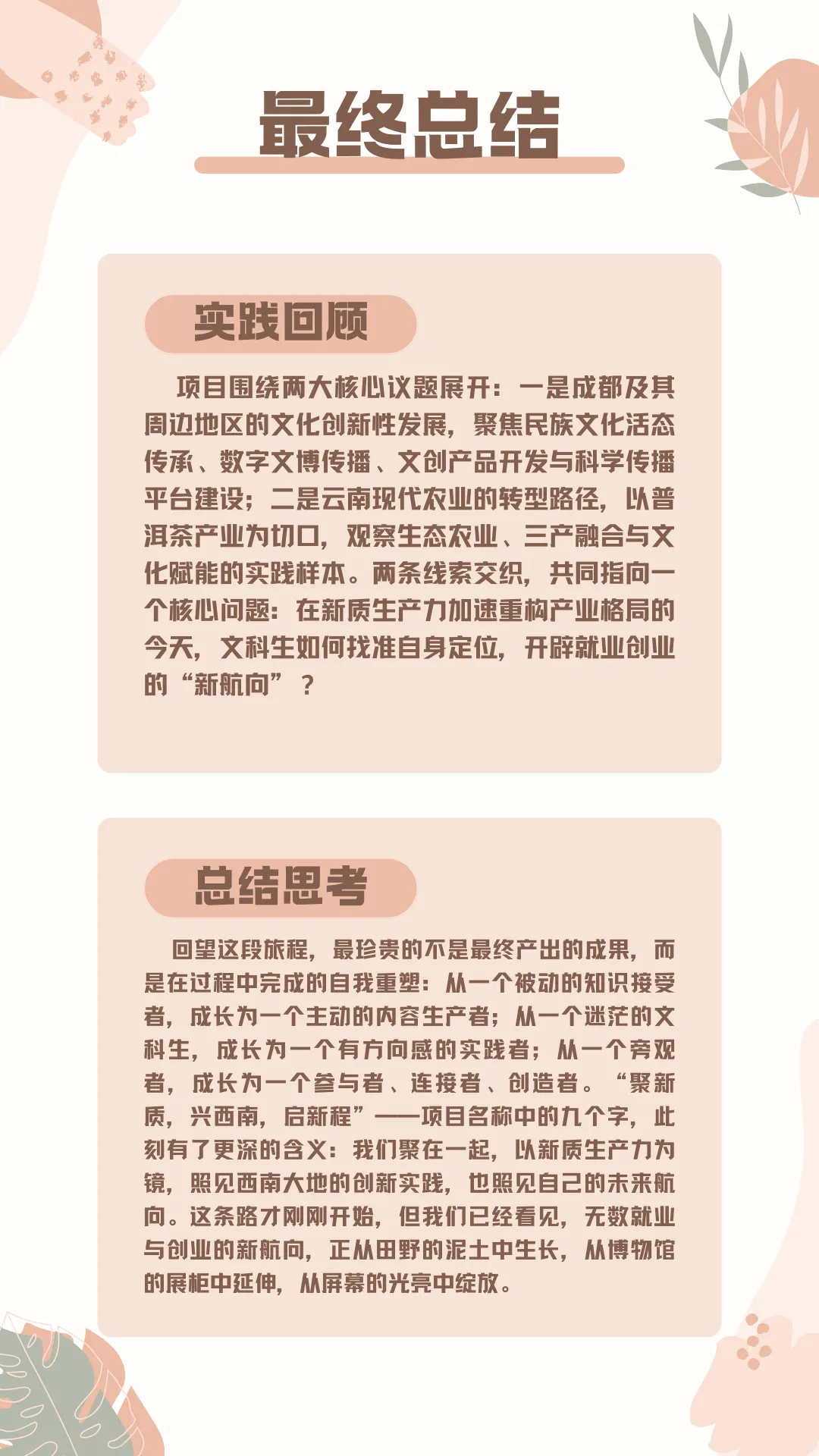 最终总结

实践回顾

项目围绕两大核心议题展开：一是成都及其周边地区的文化创新性发展，聚焦民族文化活态传承、数字文博传播、文创产品开发与科学传播平台建设；二是云南现代农业的转型路径，以普洱茶产业为切口，观察生态农业、三产融合与文化赋能的实践样本。两条线索交织，共同指向一个核心问题：在新质生产力加速重构产业格局的今天，文科生如何找准自身定位，开辟就业创业的“新航向”？

总结思考

回望这段旅程，最珍贵的不是最终产出的成果，而是在过程中完成的自我重塑：从一个被动的知识接受者，成长为一个主动的内容生产者；从一个迷茫的文科生，成长为一个有方向感的实践者；从一个旁观者，成长为一个参与者、连接者、创造者。“聚新质，兴西南，启新程”——项目名称中的九个字，此刻有了更深的含义：我们聚在一起，以新质生产力为镜，照见西南大地的创新实践，也照见自己的未来航向。这条路才刚刚开始，但我们已经看见，无数就业与创业的新航向，正从田野的泥土中生长，从博物馆的展柜中延伸，从屏幕的光亮中绽放。